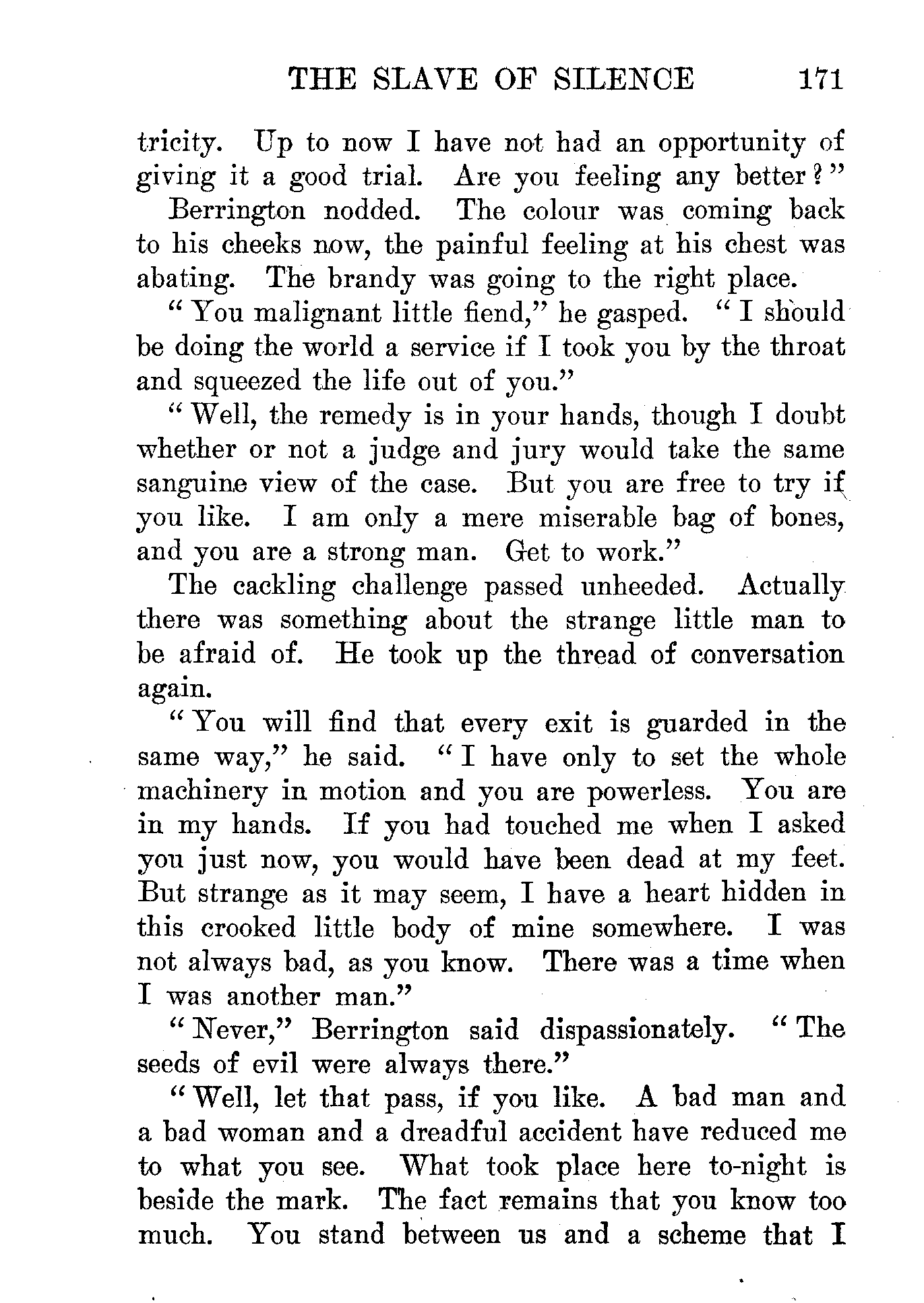 THE SLAVE OF SILENCE 171

tricity. Up to now I have not had an opportunity of giving it a good trial. Are you feeling any better?"

Berrington nodded. The colour was coming back to his cheeks now, the painful feeling at his chest was abating. The brandy was going to the right place.

"You malignant little fiend," he gasped. "I should be doing the world a service if I took you by the throat and squeezed the life out of you."

"Well, the remedy is in your hands, though I doubt whether or not a judge and jury would take the same sanguine view of the case. But you are free to try if you like. I am only a mere miserable bag of bones, and you are a strong man. Get to work."

The cackling challenge passed unheeded. Actually there was something about the strange little man to be afraid of. He took up the thread of conversation again.

"You will find that every exit is guarded in the same way," he said. "I have only to set the whole machinery in motion and you are powerless. You are in my hands. If you had touched me when I asked you just now, you would have been dead at my feet. But strange as it may seem, I have a heart hidden in this crooked little body of mine somewhere. I was not always bad, as you know. There was a time when I was another man."

"Never," Berrington said dispassionately. "The seeds of evil were always there."

"Well, let that pass, if you like. A bad man and a bad woman and a dreadful accident have reduced me to what you see. What took place here to-night is beside the mark. The fact remains that you know too much. You stand between us and a scheme that I